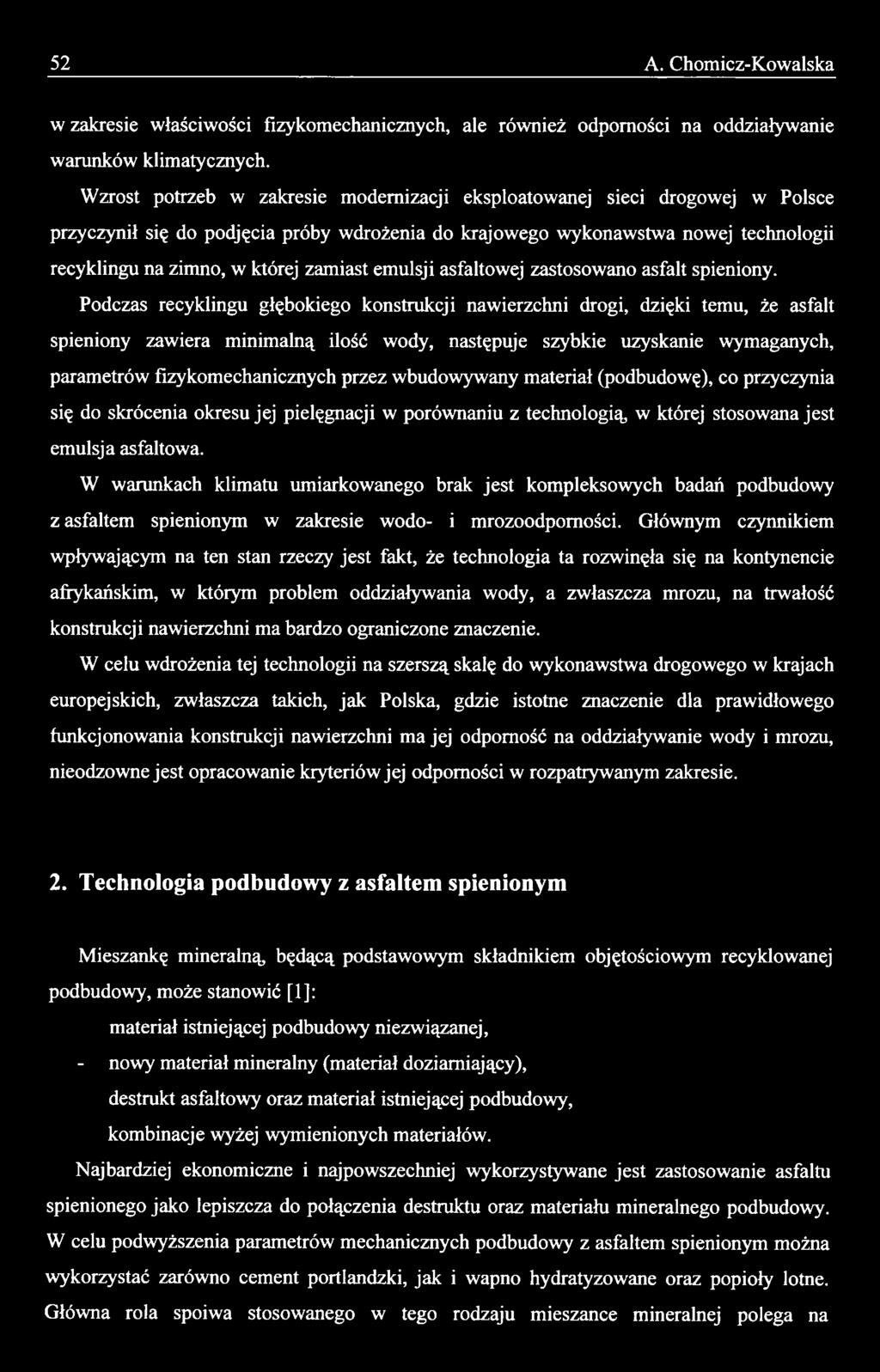 52 A. Chomicz-Kowalska

w zakresie właściwości fizykomechanicznych, ale również odporności na oddziaływanie warunków klimatycznych.

Wzrost potrzeb w zakresie modernizacji eksploatowanej sieci drogowej w Polsce przyczynił się do podjęcia próby wdrożenia do krajowego wykonawstwa nowej technologii recyklingu na zimno, w której zamiast emulsji asfaltowej zastosowano asfalt spieniony.

Podczas recyklingu głębokiego konstrukcji nawierzchni drogi, dzięki temu, że asfalt spieniony zawiera minimalną ilość wody, następuje szybkie uzyskanie wymaganych, parametrów fizykomechanicznych przez wbudowywany materiał (podbudowę), co przyczynia się do skrócenia okresu jej pielęgnacji w porównaniu z technologią, w której stosowana jest emulsja asfaltowa.

W warunkach klimatu umiarkowanego brak jest kompleksowych badań podbudowy z asfaltem spienionym w zakresie wodo- i mrozoodporności. Głównym czynnikiem wpływającym na ten stan rzeczy jest fakt, że technologia ta rozwinęła się na kontynencie afrykańskim, w którym problem oddziaływania wody, a zwłaszcza mrozu, na trwałość konstrukcji nawierzchni ma bardzo ograniczone znaczenie.

W celu wdrożenia tej technologii na szerszą skalę do wykonawstwa drogowego w krajach europejskich, zwłaszcza takich, jak Polska, gdzie istotne znaczenie dla prawidłowego funkcjonowania konstrukcji nawierzchni ma jej odporność na oddziaływanie wody i mrozu, nieodzowne jest opracowanie kryteriów jej odporności w rozpatrywanym zakresie.

2. Technologia podbudowy z asfaltem spienionym

Mieszankę mineralną, będącą podstawowym składnikiem objętościowym recyklowanej podbudowy, może stanowić [1]:

materiał istniejącej podbudowy niezwiązanej,

- nowy materiał mineralny (materiał doziarniający),

destrukt asfaltowy oraz materiał istniejącej podbudowy,

kombinacje wyżej wymienionych materiałów.

Najbardziej ekonomiczne i najpowszechniej wykorzystywane jest zastosowanie asfaltu spienionego jako lepiszcza do połączenia destruktu oraz materiału mineralnego podbudowy. W celu podwyższenia parametrów mechanicznych podbudowy z asfaltem spienionym można wykorzystać zarówno cement portlandzki, jak i wapno hydratyzowane oraz popioły lotne. Główna rola spoiwa stosowanego w tego rodzaju mieszance mineralnej polega na